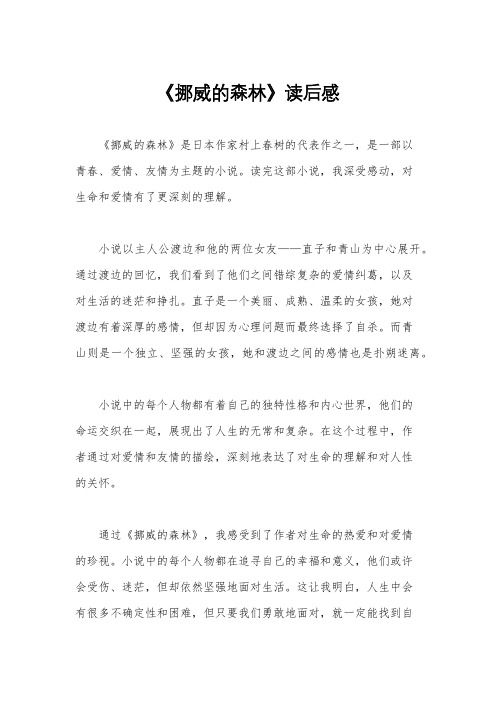 《挪威的森林》读后感

《挪威的森林》是日本作家村上春树的代表作之一，是一部以青春、爱情、友情为主题的小说。读完这部小说，我深受感动，对生命和爱情有了更深刻的理解。

小说以主人公渡边和他的两位女友——直子和青山为中心展开。通过渡边的回忆，我们看到了他们之间错综复杂的爱情纠葛，以及对生活的迷茫和挣扎。直子是一个美丽、成熟、温柔的女孩，她对渡边有着深厚的感情，但却因为心理问题而最终选择了自杀。而青山则是一个独立、坚强的女孩，她和渡边之间的感情也是扑朔迷离。

小说中的每个人物都有着自己的独特性格和内心世界，他们的命运交织在一起，展现出了人生的无常和复杂。在这个过程中，作者通过对爱情和友情的描绘，深刻地表达了对生命的理解和对人性的关怀。

通过《挪威的森林》，我感受到了作者对生命的热爱和对爱情的珍视。小说中的每个人物都在追寻自己的幸福和意义，他们或许会受伤、迷茫，但却依然坚强地面对生活。这让我明白，人生中会有很多不确定性和困难，但只要我们勇敢地面对，就一定能找到自